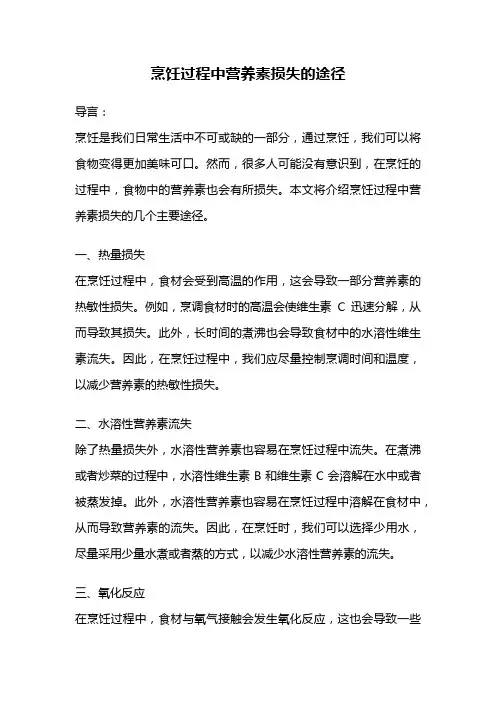 烹饪过程中营养素损失的途径

导言：

烹饪是我们日常生活中不可或缺的一部分，通过烹饪，我们可以将食物变得更加美味可口。然而，很多人可能没有意识到，在烹饪的过程中，食物中的营养素也会有所损失。本文将介绍烹饪过程中营养素损失的几个主要途径。

一、热量损失

在烹饪过程中，食材会受到高温的作用，这会导致一部分营养素的热敏性损失。例如，烹调食材时的高温会使维生素 C 迅速分解，从而导致其损失。此外，长时间的煮沸也会导致食材中的水溶性维生素流失。因此，在烹饪过程中，我们应尽量控制烹调时间和温度，以减少营养素的热敏性损失。

二、水溶性营养素流失

除了热量损失外，水溶性营养素也容易在烹饪过程中流失。在煮沸或者炒菜的过程中，水溶性维生素 B 和维生素 C 会溶解在水中或者被蒸发掉。此外，水溶性营养素也容易在烹饪过程中溶解在食材中，从而导致营养素的流失。因此，在烹饪时，我们可以选择少用水，尽量采用少量水煮或者蒸的方式，以减少水溶性营养素的流失。

三、氧化反应

在烹饪过程中，食材与氧气接触会发生氧化反应，这也会导致一些